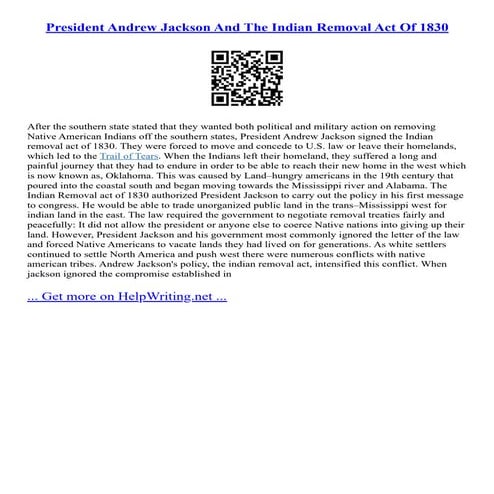 President Andrew Jackson And The Indian Removal Act Of 1830

After the southern state stated that they wanted both political and military action on removing Native American Indians off the southern states, President Andrew Jackson signed the Indian removal act of 1830. They were forced to move and concede to U.S. law or leave their homelands, which led to the Trail of Tears. When the Indians left their homeland, they suffered a long and painful journey that they had to endure in order to be able to reach their new home in the west which is now known as, Oklahoma. This was caused by Land–hungry americans in the 19th century that poured into the coastal south and began moving towards the Mississippi river and Alabama. The Indian Removal act of 1830 authorized President Jackson to carry out the policy in his first message to congress. He would be able to trade unorganized public land in the trans–Mississippi west for indian land in the east. The law required the government to negotiate removal treaties fairly and peacefully: It did not allow the president or anyone else to coerce Native nations into giving up their land. However, President Jackson and his government most commonly ignored the letter of the law and forced Native Americans to vacate lands they had lived on for generations. As white settlers continued to settle North America and push west there were numerous conflicts with native american tribes. Andrew Jackson's policy, the indian removal act, intensified this conflict. When jackson ignored the compromise established in

... Get more on HelpWriting.net ...